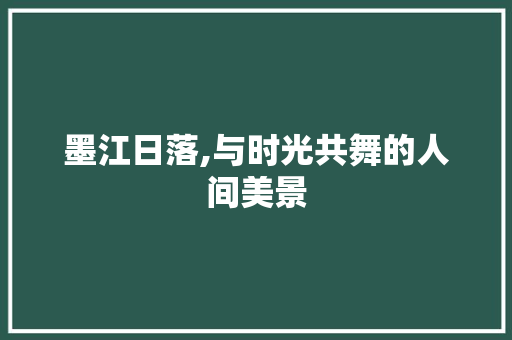 墨江日落,与时光共舞的人间美景